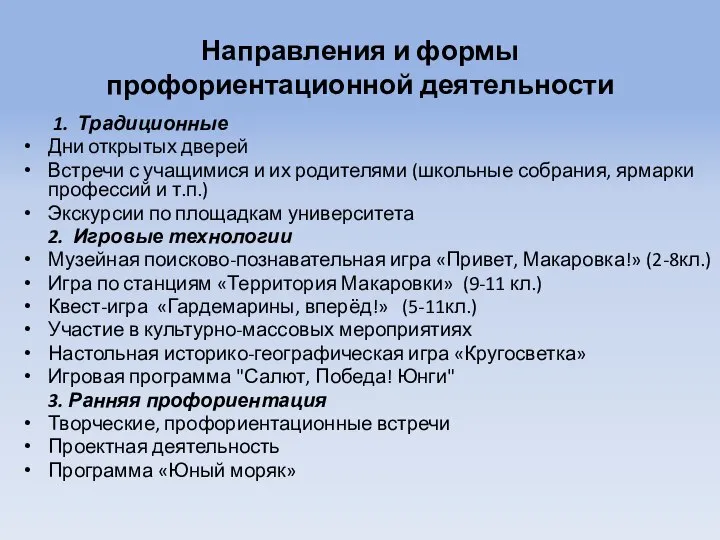 Направления и формы профориентационной деятельности

1. Традиционные

• Дни открытых дверей
• Встречи с учащимися и их родителями (школьные собрания, ярмарки профессий и т.п.)
• Экскурсии по площадкам университета

2. Игровые технологии

• Музейная поисково-познавательная игра «Привет, Макаровка!» (2-8кл.)
• Игра по станциям «Территория Макаровки» (9-11 кл.)
• Квест-игра «Гардемарины, вперёд!» (5-11кл.)
• Участие в культурно-массовых мероприятиях
• Настольная историко-географическая игра «Кругосветка»
• Игровая программа "Салют, Победа! Юнги"

3. Ранняя профориентация

• Творческие, профориентационные встречи
• Проектная деятельность
• Программа «Юный моряк»